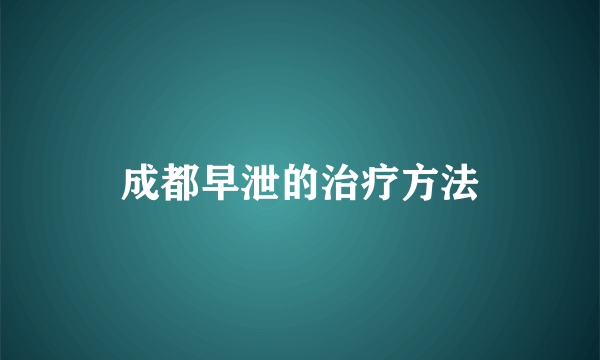 成都早泄的治疗方法